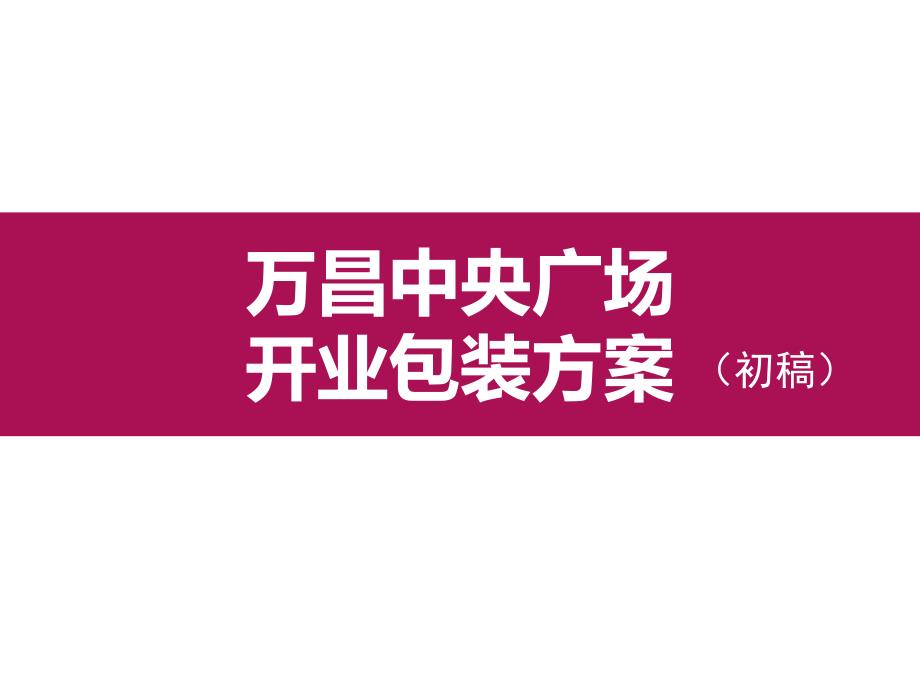 万昌中央广场
开业包装方案（初稿）